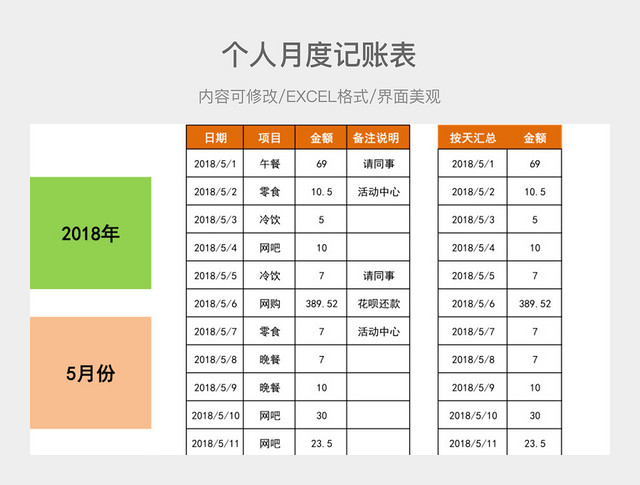 个人月度记账表

内容可修改/EXCEL格式/界面美观

2018年

5月份

| 日期 | 项目 | 金额 | 备注说明 |
|---|---|---|---|
| 2018/5/1 | 午餐 | 69 | 请同事 |
| 2018/5/2 | 零食 | 10.5 | 活动中心 |
| 2018/5/3 | 冷饮 | 5 | |
| 2018/5/4 | 网吧 | 10 | |
| 2018/5/5 | 冷饮 | 7 | 请同事 |
| 2018/5/6 | 网购 | 389.52 | 花呗还款 |
| 2018/5/7 | 零食 | 7 | 活动中心 |
| 2018/5/8 | 晚餐 | 7 | |
| 2018/5/9 | 晚餐 | 10 | |
| 2018/5/10 | 网吧 | 30 | |
| 2018/5/11 | 网吧 | 23.5 | |

| 按天汇总 | 金额 |
|---|---|
| 2018/5/1 | 69 |
| 2018/5/2 | 10.5 |
| 2018/5/3 | 5 |
| 2018/5/4 | 10 |
| 2018/5/5 | 7 |
| 2018/5/6 | 389.52 |
| 2018/5/7 | 7 |
| 2018/5/8 | 7 |
| 2018/5/9 | 10 |
| 2018/5/10 | 30 |
| 2018/5/11 | 23.5 |